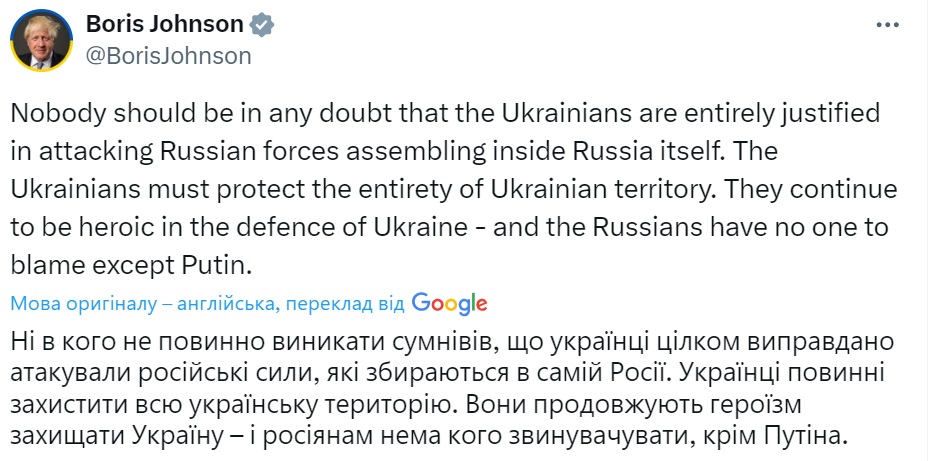 Boris Johnson
@BorisJohnson

Nobody should be in any doubt that the Ukrainians are entirely justified in attacking Russian forces assembling inside Russia itself. The Ukrainians must protect the entirety of Ukrainian territory. They continue to be heroic in the defence of Ukraine - and the Russians have no one to blame except Putin.

Мова оригіналу – англійська, переклад від Google

Ні в кого не повинно виникати сумнівів, що українці цілком виправдано атакували російські сили, які збираються в самій Росії. Українці повинні захистити всю українську територію. Вони продовжують героїзм захищати Україну – і росіянам нема кого звинувачувати, крім Путіна.